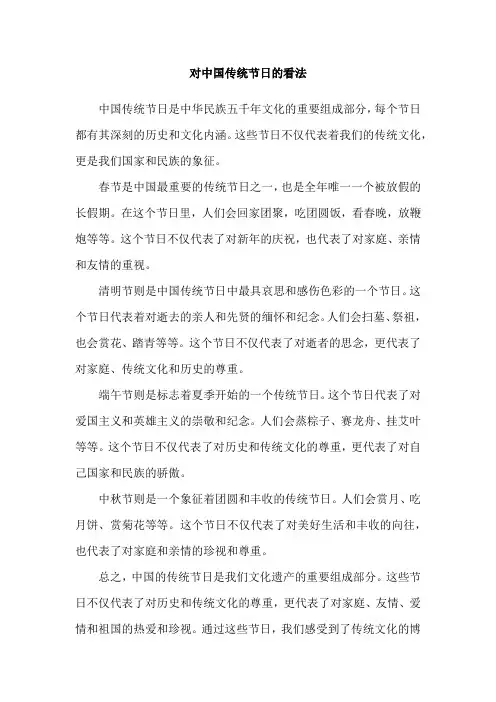 对中国传统节日的看法

中国传统节日是中华民族五千年文化的重要组成部分，每个节日都有其深刻的历史和文化内涵。这些节日不仅代表着我们的传统文化，更是我们国家和民族的象征。

春节是中国最重要的传统节日之一，也是全年唯一一个被放假的长假期。在这个节日里，人们会回家团聚，吃团圆饭，看春晚，放鞭炮等等。这个节日不仅代表了对新年的庆祝，也代表了对家庭、亲情和友情的重视。

清明节则是中国传统节日中最具哀思和感伤色彩的一个节日。这个节日代表着对逝去的亲人和先贤的缅怀和纪念。人们会扫墓、祭祖，也会赏花、踏青等等。这个节日不仅代表了对逝者的思念，更代表了对家庭、传统文化和历史的尊重。

端午节则是标志着夏季开始的一个传统节日。这个节日代表了对爱国主义和英雄主义的崇敬和纪念。人们会蒸粽子、赛龙舟、挂艾叶等等。这个节日不仅代表了对历史和传统文化的尊重，更代表了对自己国家和民族的骄傲。

中秋节则是一个象征着团圆和丰收的传统节日。人们会赏月、吃月饼、赏菊花等等。这个节日不仅代表了对美好生活和丰收的向往，也代表了对家庭和亲情的珍视和尊重。

总之，中国的传统节日是我们文化遗产的重要组成部分。这些节日不仅代表了对历史和传统文化的尊重，更代表了对家庭、友情、爱情和祖国的热爱和珍视。通过这些节日，我们感受到了传统文化的博